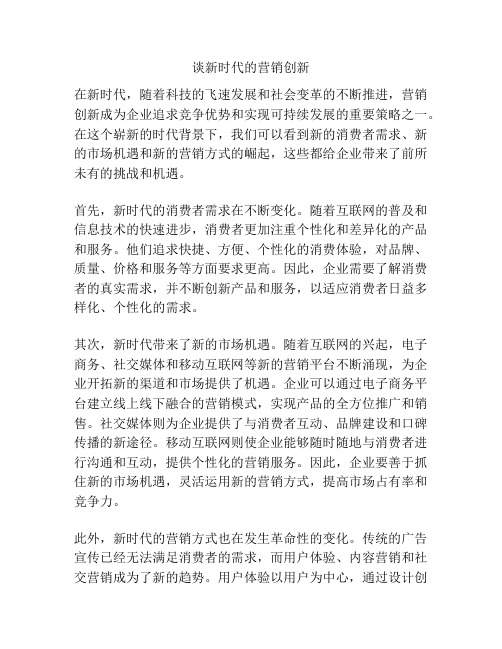 谈新时代的营销创新

在新时代，随着科技的飞速发展和社会变革的不断推进，营销创新成为企业追求竞争优势和实现可持续发展的重要策略之一。在这个崭新的时代背景下，我们可以看到新的消费者需求、新的市场机遇和新的营销方式的崛起，这些都给企业带来了前所未有的挑战和机遇。

首先，新时代的消费者需求在不断变化。随着互联网的普及和信息技术的快速进步，消费者更加注重个性化和差异化的产品和服务。他们追求快捷、方便、个性化的消费体验，对品牌、质量、价格和服务等方面要求更高。因此，企业需要了解消费者的真实需求，并不断创新产品和服务，以适应消费者日益多样化、个性化的需求。

其次，新时代带来了新的市场机遇。随着互联网的兴起，电子商务、社交媒体和移动互联网等新的营销平台不断涌现，为企业开拓新的渠道和市场提供了机遇。企业可以通过电子商务平台建立线上线下融合的营销模式，实现产品的全方位推广和销售。社交媒体则为企业提供了与消费者互动、品牌建设和口碑传播的新途径。移动互联网则使企业能够随时随地与消费者进行沟通和互动，提供个性化的营销服务。因此，企业要善于抓住新的市场机遇，灵活运用新的营销方式，提高市场占有率和竞争力。

此外，新时代的营销方式也在发生革命性的变化。传统的广告宣传已经无法满足消费者的需求，而用户体验、内容营销和社交营销成为了新的趋势。用户体验以用户为中心，通过设计创